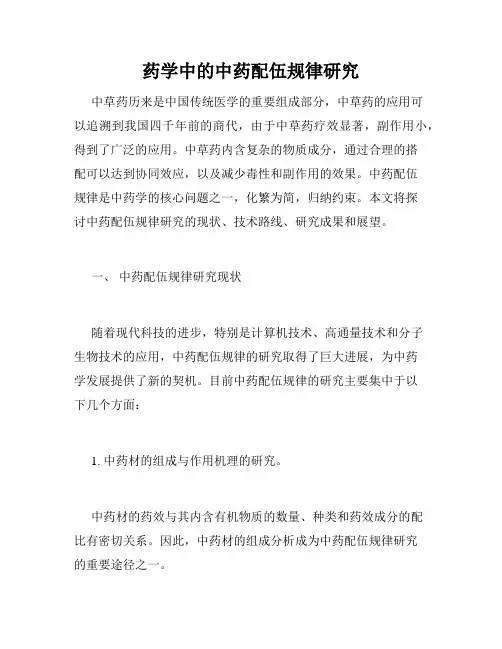 药学中的中药配伍规律研究

中草药历来是中国传统医学的重要组成部分，中草药的应用可以追溯到我国四千年前的商代，由于中草药疗效显著，副作用小，得到了广泛的应用。中草药内含复杂的物质成分，通过合理的搭配可以达到协同效应，以及减少毒性和副作用的效果。中药配伍规律是中药学的核心问题之一，化繁为简，归纳约束。本文将探讨中药配伍规律研究的现状、技术路线、研究成果和展望。

一、 中药配伍规律研究现状

随着现代科技的进步，特别是计算机技术、高通量技术和分子生物技术的应用，中药配伍规律的研究取得了巨大进展，为中药学发展提供了新的契机。目前中药配伍规律的研究主要集中于以下几个方面：

1. 中药材的组成与作用机理的研究。

中药材的药效与其内含有机物质的数量、种类和药效成分的配比有密切关系。因此，中药材的组成分析成为中药配伍规律研究的重要途径之一。